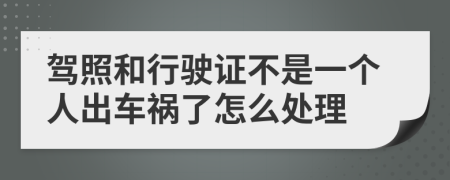 驾照和行驶证不是一个人出车祸了怎么处理